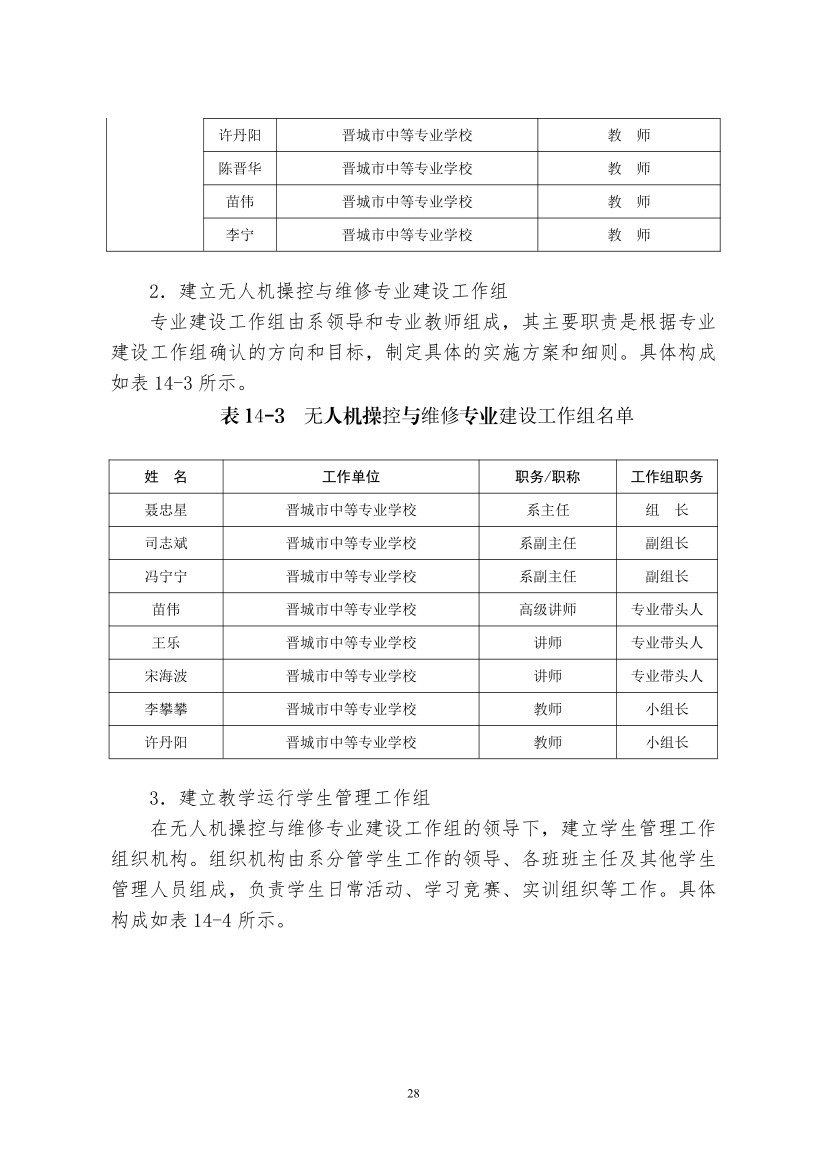 |  | 许丹阳 | 晋城市中等专业学校 | 教　师 |
|---|---|---|---|
|  | 陈晋华 | 晋城市中等专业学校 | 教　师 |
|  | 苗伟 | 晋城市中等专业学校 | 教　师 |
|  | 李宁 | 晋城市中等专业学校 | 教　师 |

2．建立无人机操控与维修专业建设工作组

专业建设工作组由系领导和专业教师组成，其主要职责是根据专业建设工作组确认的方向和目标，制定具体的实施方案和细则。具体构成如表 14-3 所示。

表 14-3　无人机操控与维修专业建设工作组名单

| 姓　名 | 工作单位 | 职务/职称 | 工作组职务 |
|---|---|---|---|
| 聂忠星 | 晋城市中等专业学校 | 系主任 | 组　长 |
| 司志斌 | 晋城市中等专业学校 | 系副主任 | 副组长 |
| 冯宁宁 | 晋城市中等专业学校 | 系副主任 | 副组长 |
| 苗伟 | 晋城市中等专业学校 | 高级讲师 | 专业带头人 |
| 王乐 | 晋城市中等专业学校 | 讲师 | 专业带头人 |
| 宋海波 | 晋城市中等专业学校 | 讲师 | 专业带头人 |
| 李攀攀 | 晋城市中等专业学校 | 教师 | 小组长 |
| 许丹阳 | 晋城市中等专业学校 | 教师 | 小组长 |

3．建立教学运行学生管理工作组

在无人机操控与维修专业建设工作组的领导下，建立学生管理工作组织机构。组织机构由系分管学生工作的领导、各班班主任及其他学生管理人员组成，负责学生日常活动、学习竞赛、实训组织等工作。具体构成如表 14-4 所示。

28